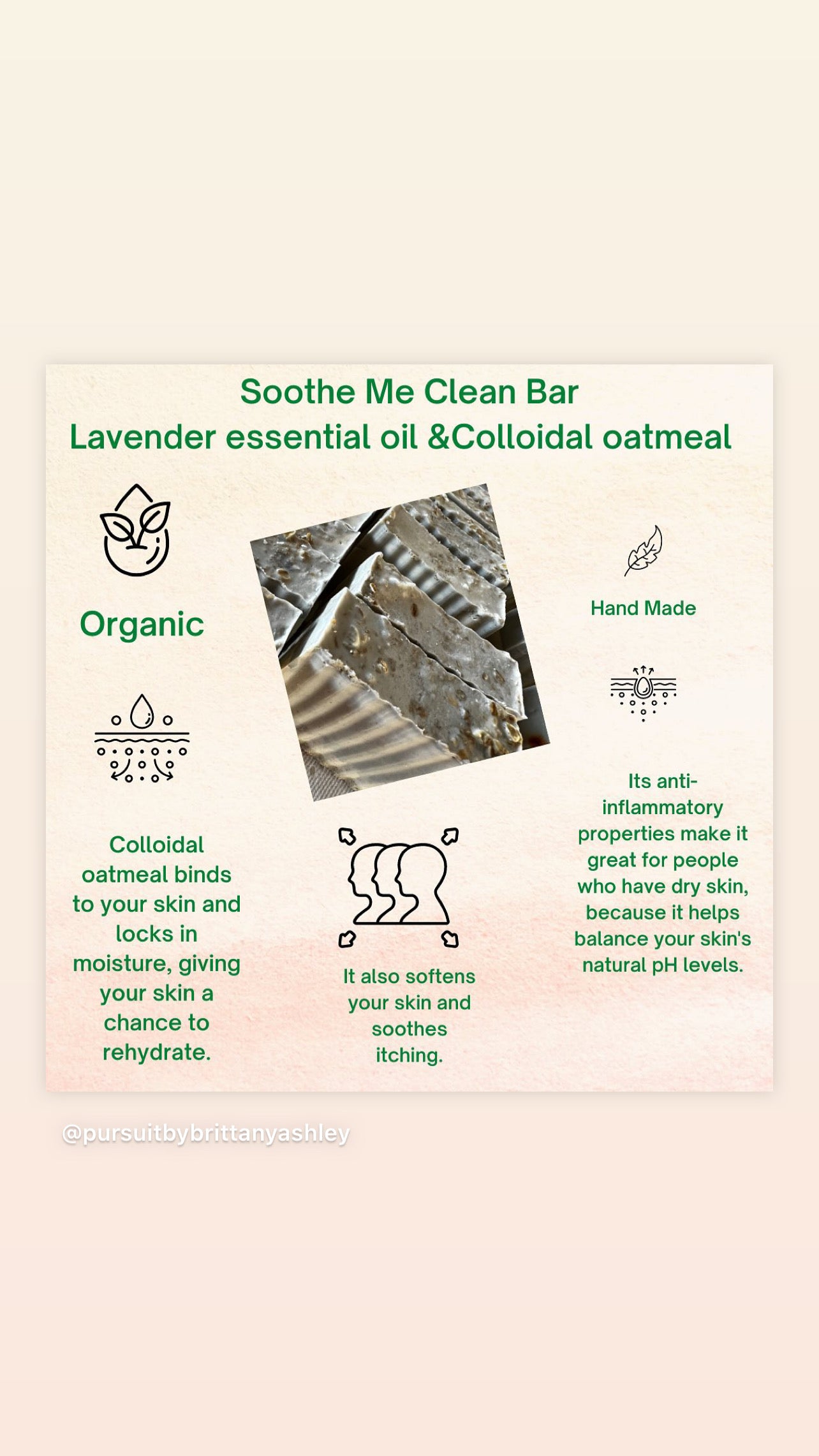 Soothe Me Clean Bar
Lavender essential oil &Colloidal oatmeal

Organic

Colloidal oatmeal binds to your skin and locks in moisture, giving your skin a chance to rehydrate.

It also softens your skin and soothes itching.

Hand Made

Its anti-inflammatory properties make it great for people who have dry skin, because it helps balance your skin's natural pH levels.

@pursuitbybrittanyashley